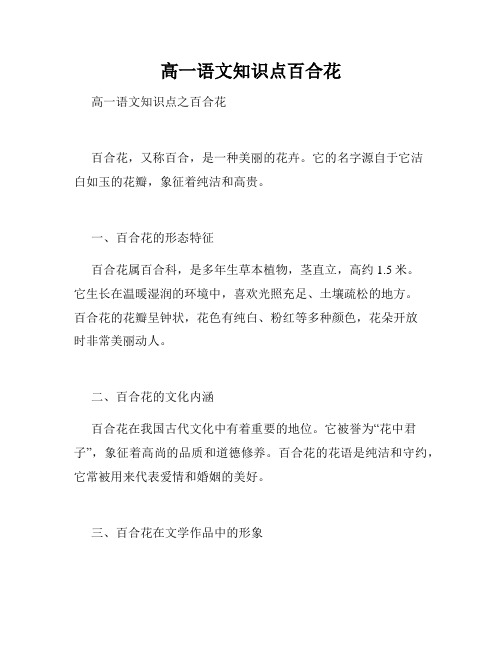 高一语文知识点百合花

高一语文知识点之百合花

百合花，又称百合，是一种美丽的花卉。它的名字源自于它洁白如玉的花瓣，象征着纯洁和高贵。

一、百合花的形态特征

百合花属百合科，是多年生草本植物，茎直立，高约 1.5 米。它生长在温暖湿润的环境中，喜欢光照充足、土壤疏松的地方。百合花的花瓣呈钟状，花色有纯白、粉红等多种颜色，花朵开放时非常美丽动人。

二、百合花的文化内涵

百合花在我国古代文化中有着重要的地位。它被誉为“花中君子”，象征着高尚的品质和道德修养。百合花的花语是纯洁和守约，它常被用来代表爱情和婚姻的美好。

三、百合花在文学作品中的形象